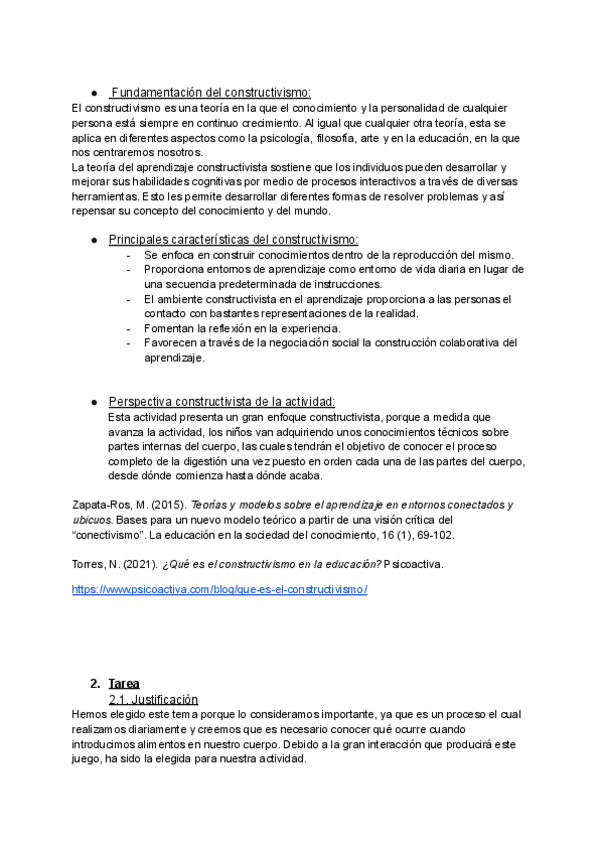 ● Fundamentación del constructivismo:
El constructivismo es una teoría en la que el conocimiento y la personalidad de cualquier persona está siempre en continuo crecimiento. Al igual que cualquier otra teoría, esta se aplica en diferentes aspectos como la psicología, filosofía, arte y en la educación, en la que nos centraremos nosotros.
La teoría del aprendizaje constructivista sostiene que los individuos pueden desarrollar y mejorar sus habilidades cognitivas por medio de procesos interactivos a través de diversas herramientas. Esto les permite desarrollar diferentes formas de resolver problemas y así repensar su concepto del conocimiento y del mundo.

● Principales características del constructivismo:
- Se enfoca en construir conocimientos dentro de la reproducción del mismo.
- Proporciona entornos de aprendizaje como entorno de vida diaria en lugar de una secuencia predeterminada de instrucciones.
- El ambiente constructivista en el aprendizaje proporciona a las personas el contacto con bastantes representaciones de la realidad.
- Fomentan la reflexión en la experiencia.
- Favorecen a través de la negociación social la construcción colaborativa del aprendizaje.

● Perspectiva constructivista de la actividad:
Esta actividad presenta un gran enfoque constructivista, porque a medida que avanza la actividad, los niños van adquiriendo unos conocimientos técnicos sobre partes internas del cuerpo, las cuales tendrán el objetivo de conocer el proceso completo de la digestión una vez puesto en orden cada una de las partes del cuerpo, desde dónde comienza hasta dónde acaba.

Zapata-Ros, M. (2015). Teorías y modelos sobre el aprendizaje en entornos conectados y ubicuos. Bases para un nuevo modelo teórico a partir de una visión crítica del "conectivismo". La educación en la sociedad del conocimiento, 16 (1), 69-102.

Torres, N. (2021). ¿Qué es el constructivismo en la educación? Psicoactiva.

https://www.psicoactiva.com/blog/que-es-el-constructivismo/

2. Tarea
2.1. Justificación
Hemos elegido este tema porque lo consideramos importante, ya que es un proceso el cual realizamos diariamente y creemos que es necesario conocer qué ocurre cuando introducimos alimentos en nuestro cuerpo. Debido a la gran interacción que producirá este juego, ha sido la elegida para nuestra actividad.